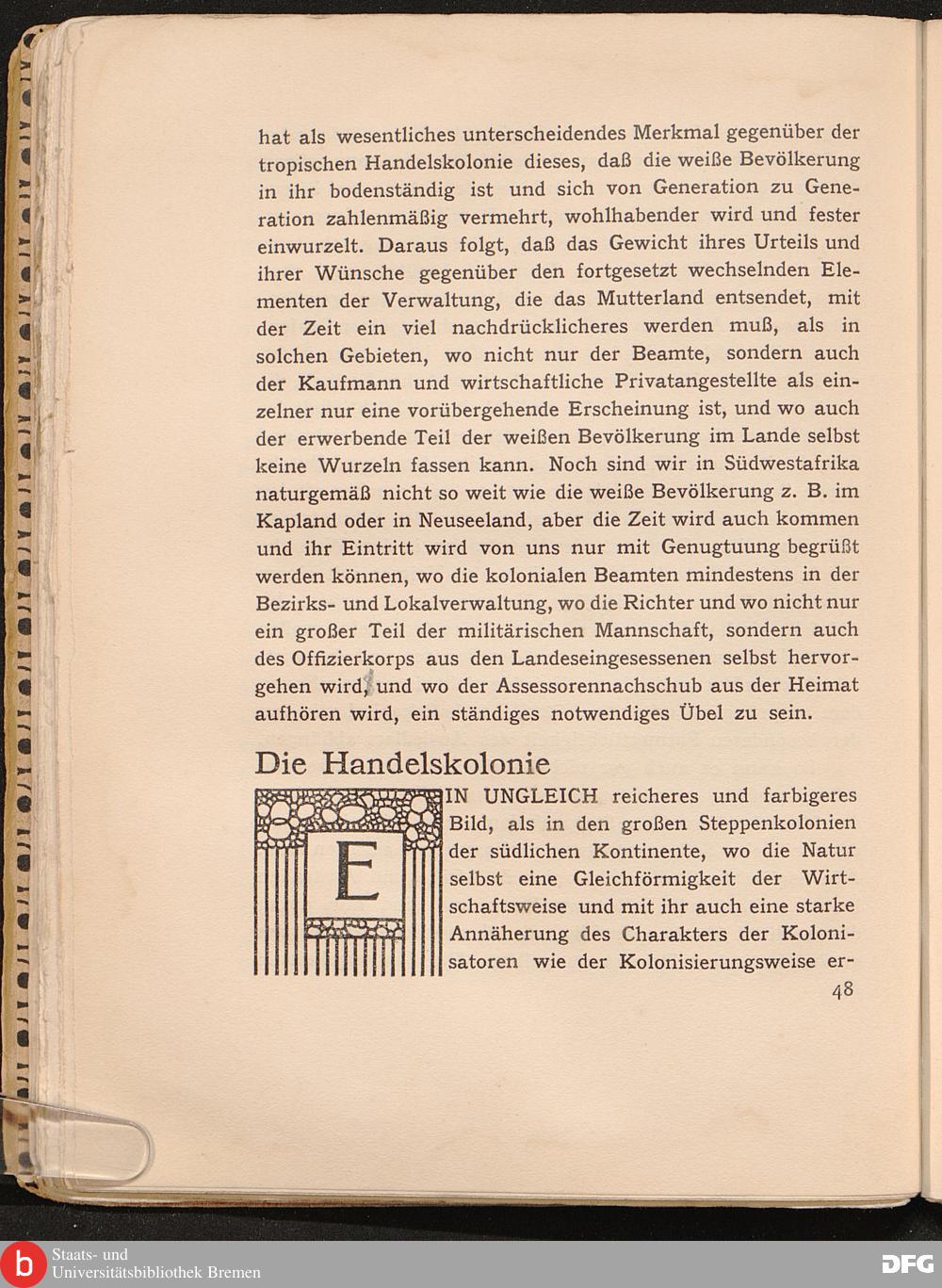 hat als wesentliches unterscheidendes Merkmal gegenüber der tropischen Handelskolonie dieses, daß die weiße Bevölkerung in ihr bodenständig ist und sich von Generation zu Generation zahlenmäßig vermehrt, wohlhabender wird und fester einwurzelt. Daraus folgt, daß das Gewicht ihres Urteils und ihrer Wünsche gegenüber den fortgesetzt wechselnden Elementen der Verwaltung, die das Mutterland entsendet, mit der Zeit ein viel nachdrücklicheres werden muß, als in solchen Gebieten, wo nicht nur der Beamte, sondern auch der Kaufmann und wirtschaftliche Privatangestellte als einzelner nur eine vorübergehende Erscheinung ist, und wo auch der erwerbende Teil der weißen Bevölkerung im Lande selbst keine Wurzeln fassen kann. Noch sind wir in Südwestafrika naturgemäß nicht so weit wie die weiße Bevölkerung z. B. im Kapland oder in Neuseeland, aber die Zeit wird auch kommen und ihr Eintritt wird von uns nur mit Genugtuung begrüßt werden können, wo die kolonialen Beamten mindestens in der Bezirks- und Lokalverwaltung, wo die Richter und wo nicht nur ein großer Teil der militärischen Mannschaft, sondern auch des Offizierkorps aus den Landeseingesessenen selbst hervorgehen wird, und wo der Assessorennachschub aus der Heimat aufhören wird, ein ständiges notwendiges Übel zu sein.

Die Handelskolonie

EIN UNGLEICH reicheres und farbigeres Bild, als in den großen Steppenkolonien der südlichen Kontinente, wo die Natur selbst eine Gleichförmigkeit der Wirtschaftsweise und mit ihr auch eine starke Annäherung des Charakters der Kolonisatoren wie der Kolonisierungsweise er-

48

Staats- und Universitätsbibliothek Bremen

DFG